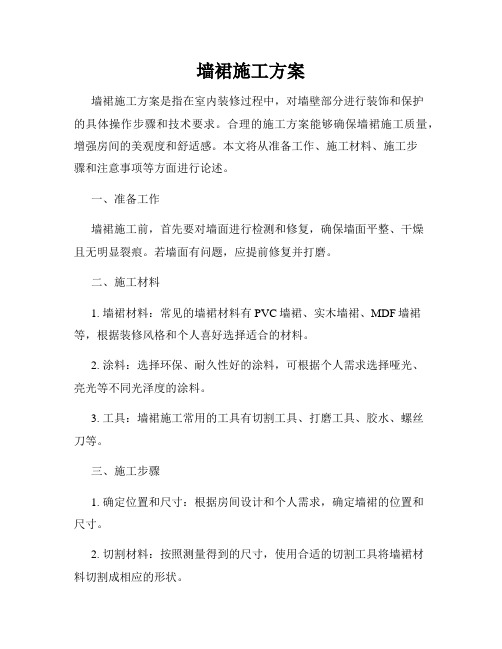 墙裙施工方案

墙裙施工方案是指在室内装修过程中，对墙壁部分进行装饰和保护的具体操作步骤和技术要求。合理的施工方案能够确保墙裙施工质量，增强房间的美观度和舒适感。本文将从准备工作、施工材料、施工步骤和注意事项等方面进行论述。

一、准备工作

墙裙施工前，首先要对墙面进行检测和修复，确保墙面平整、干燥且无明显裂痕。若墙面有问题，应提前修复并打磨。

二、施工材料

1. 墙裙材料：常见的墙裙材料有 PVC 墙裙、实木墙裙、MDF 墙裙等，根据装修风格和个人喜好选择适合的材料。

2. 涂料：选择环保、耐久性好的涂料，可根据个人需求选择哑光、亮光等不同光泽度的涂料。

3. 工具：墙裙施工常用的工具有切割工具、打磨工具、胶水、螺丝刀等。

三、施工步骤

1. 确定位置和尺寸：根据房间设计和个人需求，确定墙裙的位置和尺寸。

2. 切割材料：按照测量得到的尺寸，使用合适的切割工具将墙裙材料切割成相应的形状。